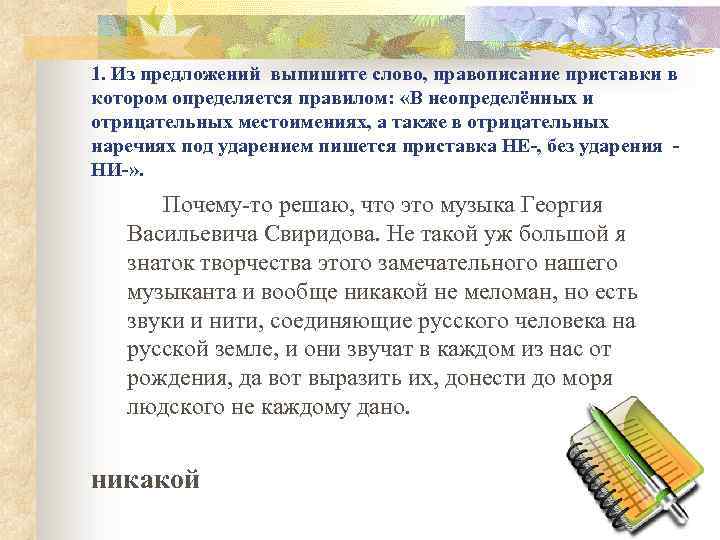 1. Из предложений выпишите слово, правописание приставки в котором определяется правилом: «В неопределённых и отрицательных местоимениях, а также в отрицательных наречиях под ударением пишется приставка НЕ-, без ударения - НИ-».

Почему-то решаю, что это музыка Георгия Васильевича Свиридова. Не такой уж большой я знаток творчества этого замечательного нашего музыканта и вообще никакой не меломан, но есть звуки и нити, соединяющие русского человека на русской земле, и они звучат в каждом из нас от рождения, да вот выразить их, донести до моря людского не каждому дано.

никакой